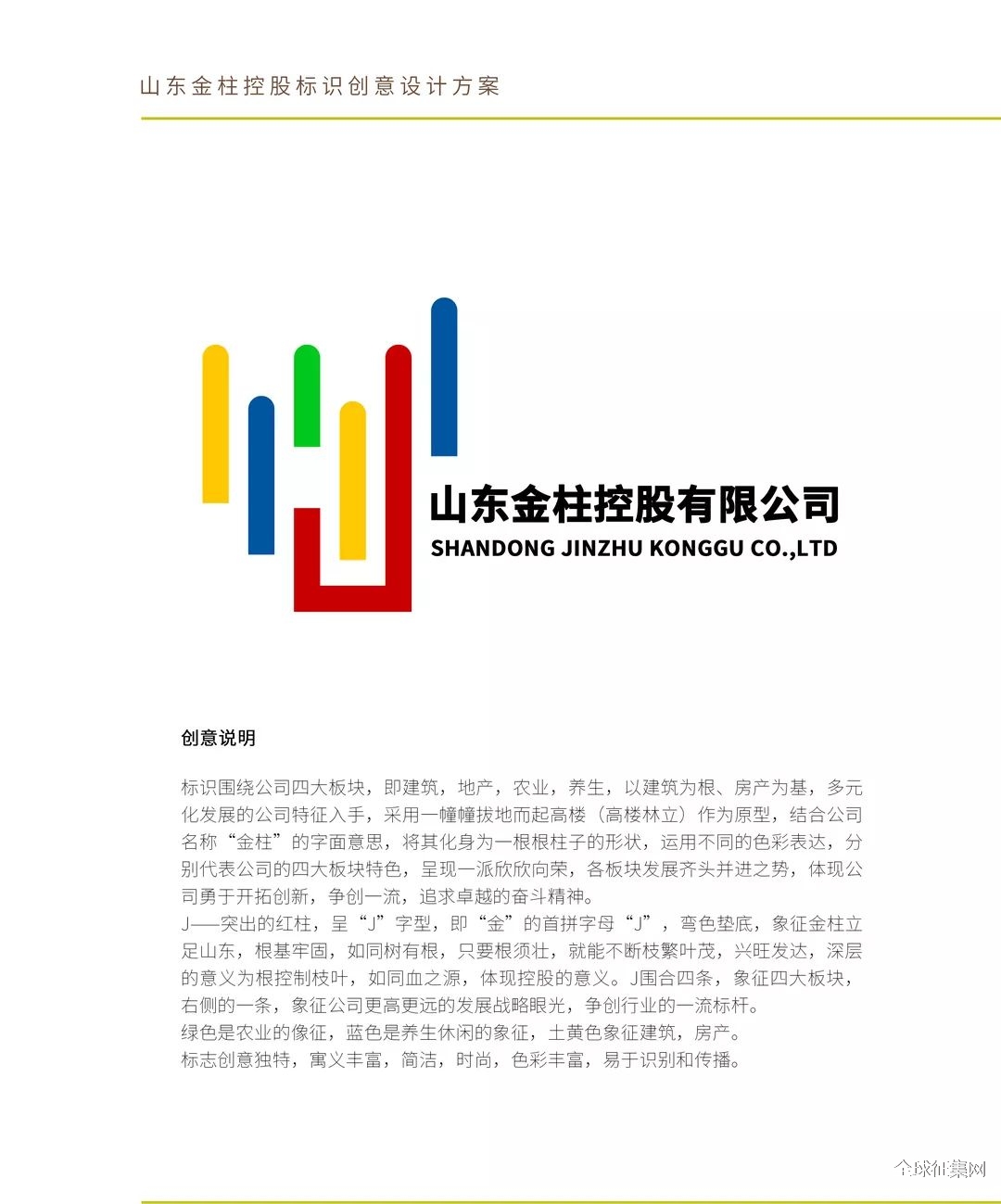 山东金柱控股标识创意设计方案

山东金柱控股有限公司
SHANDONG JINZHU KONGGU CO.,LTD

创意说明

标识围绕公司四大板块，即建筑，地产，农业，养生，以建筑为根、房产为基，多元化发展的公司特征入手，采用一幢幢拔地而起高楼（高楼林立）作为原型，结合公司名称“金柱”的字面意思，将其化身为一根根柱子的形状，运用不同的色彩表达，分别代表公司的四大板块特色，呈现一派欣欣向荣，各板块发展齐头并进之势，体现公司勇于开拓创新，争创一流，追求卓越的奋斗精神。
J——突出的红柱，呈“J”字型，即“金”的首拼字母“J”，弯色垫底，象征金柱立足山东，根基牢固，如同树有根，只要根须壮，就能不断枝繁叶茂，兴旺发达，深层的意义为根控制枝叶，如同血之源，体现控股的意义。J围合四条，象征四大板块，右侧的一条，象征公司更高更远的发展战略眼光，争创行业的一流标杆。
绿色是农业的像征，蓝色是养生休闲的象征，土黄色象征建筑，房产。
标志创意独特，寓义丰富，简洁，时尚，色彩丰富，易于识别和传播。

全球征集网